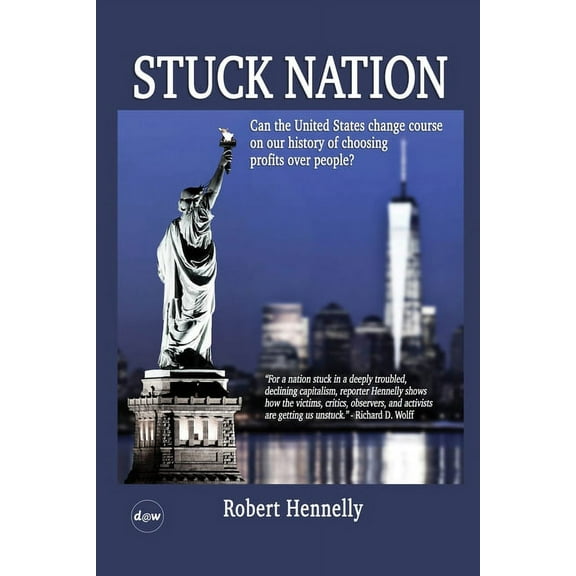 STUCK NATION

Can the United States change course on our history of choosing profits over people?

"For a nation stuck in a deeply troubled, declining capitalism, reporter Hennelly shows how the victims, critics, observers, and activists are getting us unstuck." - Richard D. Wolff

d@w

Robert Hennelly